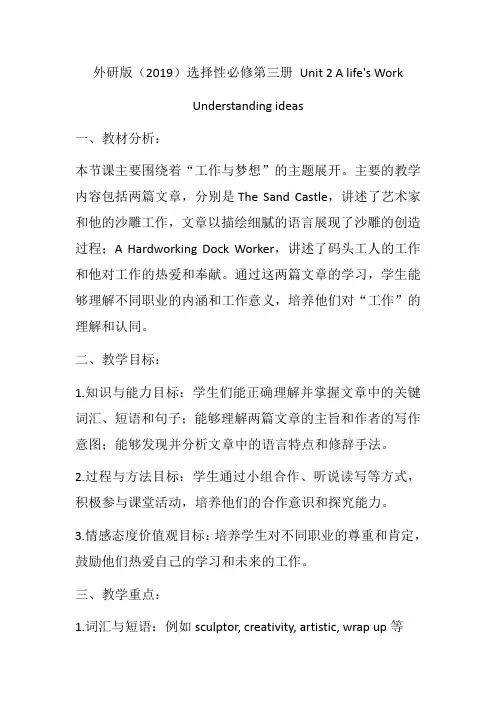 外研版（2019）选择性必修第三册 Unit 2 A life's Work

Understanding ideas

一、教材分析：

本节课主要围绕着“工作与梦想”的主题展开。主要的教学内容包括两篇文章，分别是 The Sand Castle，讲述了艺术家和他的沙雕工作，文章以描绘细腻的语言展现了沙雕的创造过程；A Hardworking Dock Worker，讲述了码头工人的工作和他对工作的热爱和奉献。通过这两篇文章的学习，学生能够理解不同职业的内涵和工作意义，培养他们对“工作”的理解和认同。

二、教学目标：

1.知识与能力目标：学生们能正确理解并掌握文章中的关键词汇、短语和句子；能够理解两篇文章的主旨和作者的写作意图；能够发现并分析文章中的语言特点和修辞手法。

2.过程与方法目标：学生通过小组合作、听说读写等方式，积极参与课堂活动，培养他们的合作意识和探究能力。

3.情感态度价值观目标：培养学生对不同职业的尊重和肯定，鼓励他们热爱自己的学习和未来的工作。

三、教学重点：

1.词汇与短语：例如 sculptor, creativity, artistic, wrap up 等